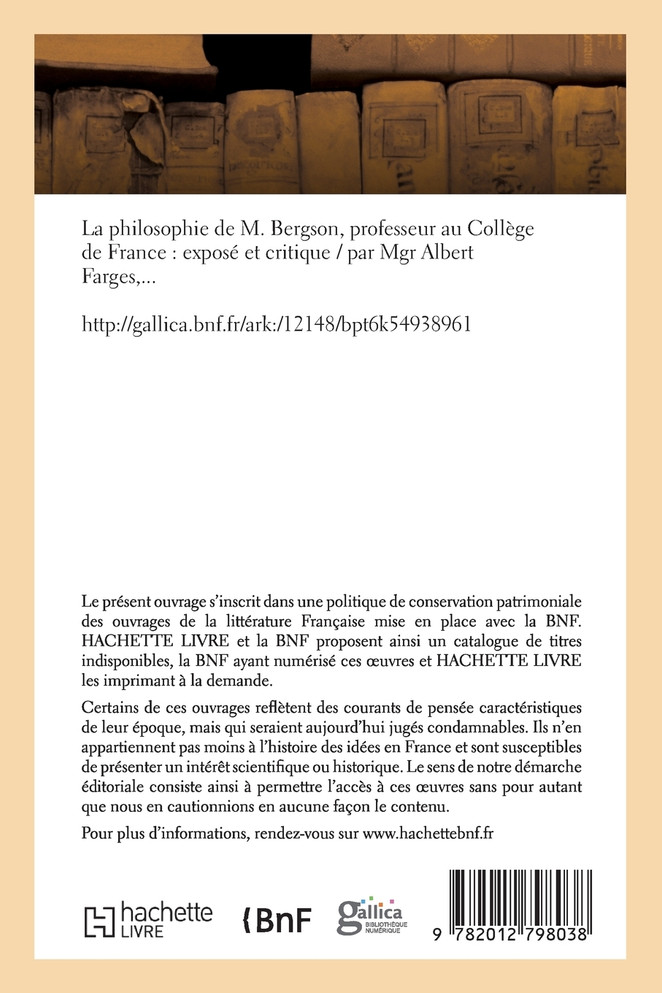 La philosophie de M. Bergson, professeur au Collège de France : exposé et critique / par Mgr Albert Farges,...

http://gallica.bnf.fr/ark:/12148/bpt6k54938961

Le présent ouvrage s'inscrit dans une politique de conservation patrimoniale des ouvrages de la littérature Française mise en place avec la BNF. HACHETTE LIVRE et la BNF proposent ainsi un catalogue de titres indisponibles, la BNF ayant numérisé ces œuvres et HACHETTE LIVRE les imprimant à la demande.

Certains de ces ouvrages reflètent des courants de pensée caractéristiques de leur époque, mais qui seraient aujourd'hui jugés condamnables. Ils n'en appartiennent pas moins à l'histoire des idées en France et sont susceptibles de présenter un intérêt scientifique ou historique. Le sens de notre démarche éditoriale consiste ainsi à permettre l'accès à ces œuvres sans pour autant que nous en cautionnions en aucune façon le contenu.

Pour plus d'informations, rendez-vous sur www.hachettebnf.fr

hachette LIVRE

BnF

gallica BIBLIOTHÈQUE NUMÉRIQUE

9 782012 798038